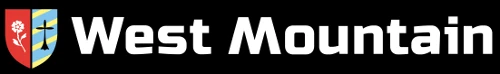 West Mountain